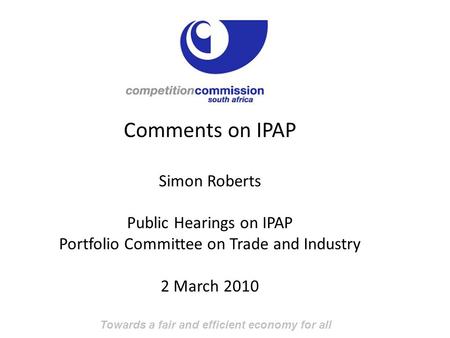 competitioncommission
south africa

Comments on IPAP

Simon Roberts

Public Hearings on IPAP
Portfolio Committee on Trade and Industry

2 March 2010

Towards a fair and efficient economy for all